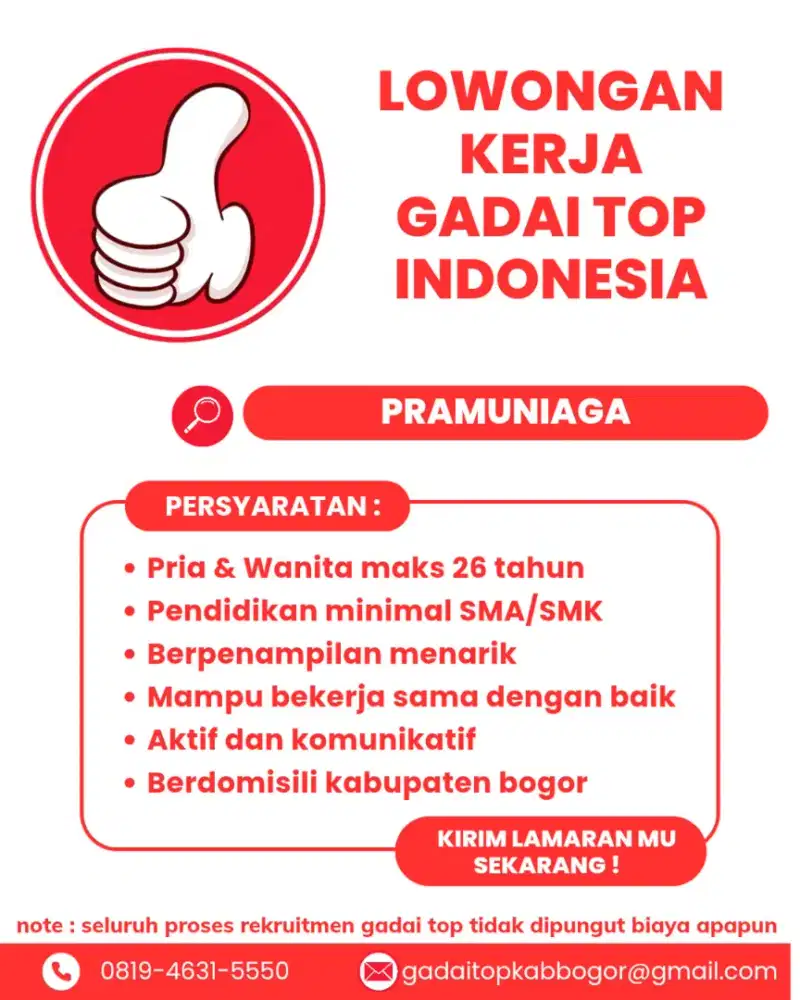 LOWONGAN KERJA GADAI TOP INDONESIA

PRAMUNIAGA

PERSYARATAN :

• Pria & Wanita maks 26 tahun
• Pendidikan minimal SMA/SMK
• Berpenampilan menarik
• Mampu bekerja sama dengan baik
• Aktif dan komunikatif
• Berdomisili kabupaten bogor

KIRIM LAMARAN MU SEKARANG !

note : seluruh proses rekruitmen gadai top tidak dipungut biaya apapun

0819-4631-5550

gadaitopkabbogor@gmail.com